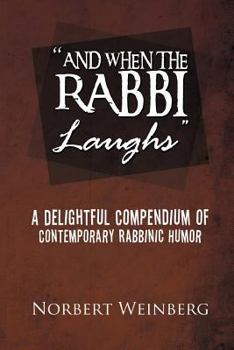 "AND WHEN THE RABBI Laughs"

A DELIGHTFUL COMPENDIUM OF CONTEMPORARY RABBINIC HUMOR

NORBERT WEINBERG